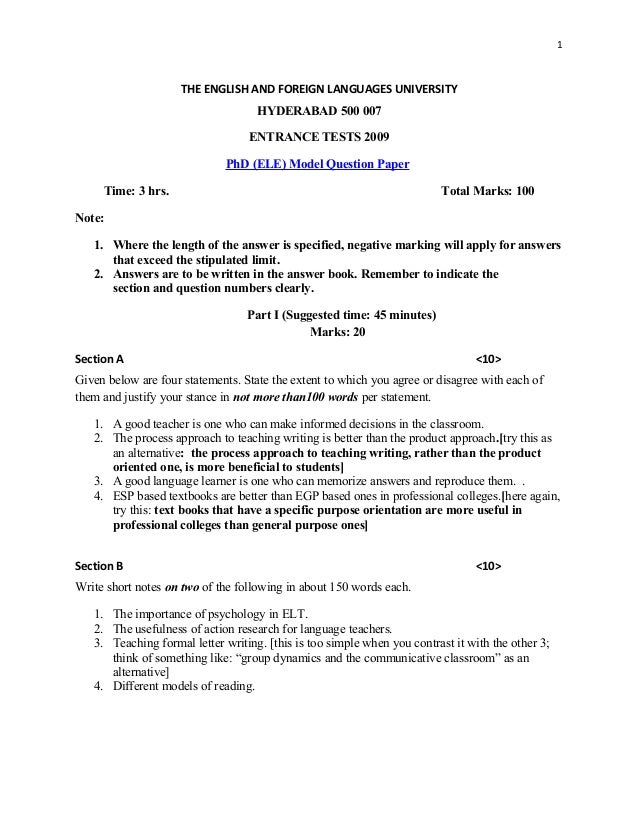 1

THE ENGLISH AND FOREIGN LANGUAGES UNIVERSITY

HYDERABAD 500 007

ENTRANCE TESTS 2009

PhD (ELE) Model Question Paper

Time: 3 hrs. Total Marks: 100

Note:

1. Where the length of the answer is specified, negative marking will apply for answers that exceed the stipulated limit.
2. Answers are to be written in the answer book. Remember to indicate the section and question numbers clearly.

Part I (Suggested time: 45 minutes)
Marks: 20

Section A <10>

Given below are four statements. State the extent to which you agree or disagree with each of them and justify your stance in not more than100 words per statement.

1. A good teacher is one who can make informed decisions in the classroom.
2. The process approach to teaching writing is better than the product approach.[try this as an alternative: the process approach to teaching writing, rather than the product oriented one, is more beneficial to students]
3. A good language learner is one who can memorize answers and reproduce them. .
4. ESP based textbooks are better than EGP based ones in professional colleges.[here again, try this: text books that have a specific purpose orientation are more useful in professional colleges than general purpose ones]

Section B <10>

Write short notes on two of the following in about 150 words each.

1. The importance of psychology in ELT.
2. The usefulness of action research for language teachers.
3. Teaching formal letter writing. [this is too simple when you contrast it with the other 3; think of something like: “group dynamics and the communicative classroom” as an alternative]
4. Different models of reading.